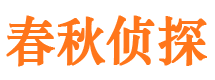 春秋侦探